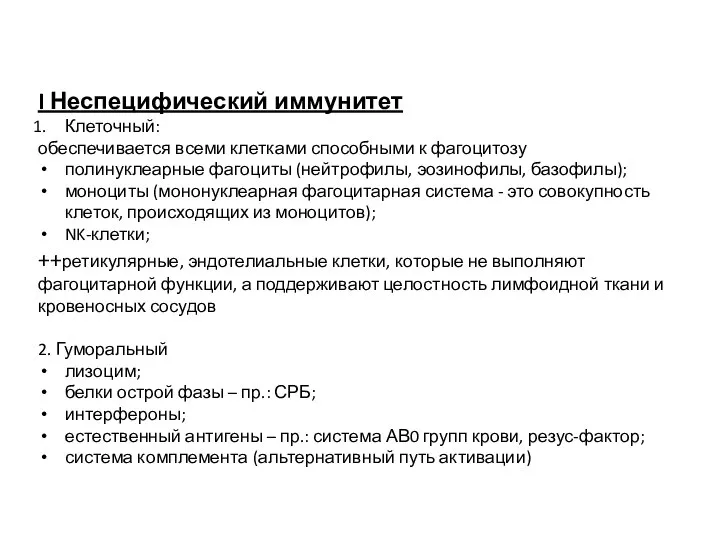 I Неспецифический иммунитет

1. Клеточный:
обеспечивается всеми клетками способными к фагоцитозу
• полинуклеарные фагоциты (нейтрофилы, эозинофилы, базофилы);
• моноциты (мононуклеарная фагоцитарная система - это совокупность клеток, происходящих из моноцитов);
• NK-клетки;

++ретикулярные, эндотелиальные клетки, которые не выполняют фагоцитарной функции, а поддерживают целостность лимфоидной ткани и кровеносных сосудов

2. Гуморальный
• лизоцим;
• белки острой фазы – пр.: СРБ;
• интерфероны;
• естественный антигены – пр.: система АВ0 групп крови, резус-фактор;
• система комплемента (альтернативный путь активации)